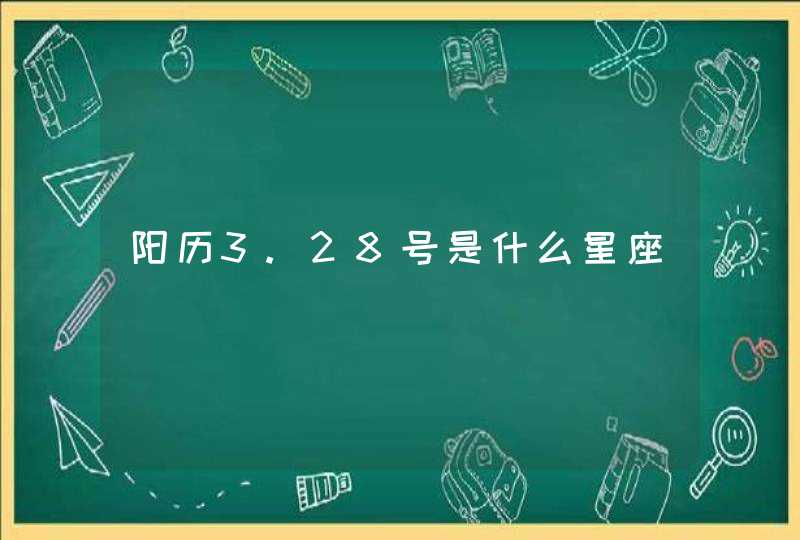 阳历3.28号是什么星座